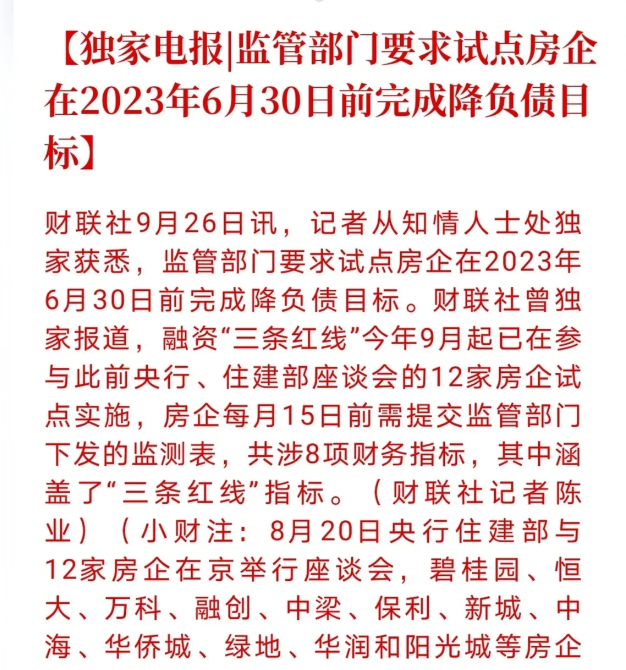 【独家电报|监管部门要求试点房企在2023年6月30日前完成降负债目标】

财联社9月26日讯，记者从知情人士处独家获悉，监管部门要求试点房企在2023年6月30日前完成降负债目标。财联社曾独家报道，融资“三条红线”今年9月起已在参与此前央行、住建部座谈会的12家房企试点实施，房企每月15日前需提交监管部门下发的监测表，共涉8项财务指标，其中涵盖了“三条红线”指标。（财联社记者陈业）（小财注：8月20日央行住建部与12家房企在京举行座谈会，碧桂园、恒大、万科、融创、中梁、保利、新城、中海、华侨城、绿地、华润和阳光城等房企